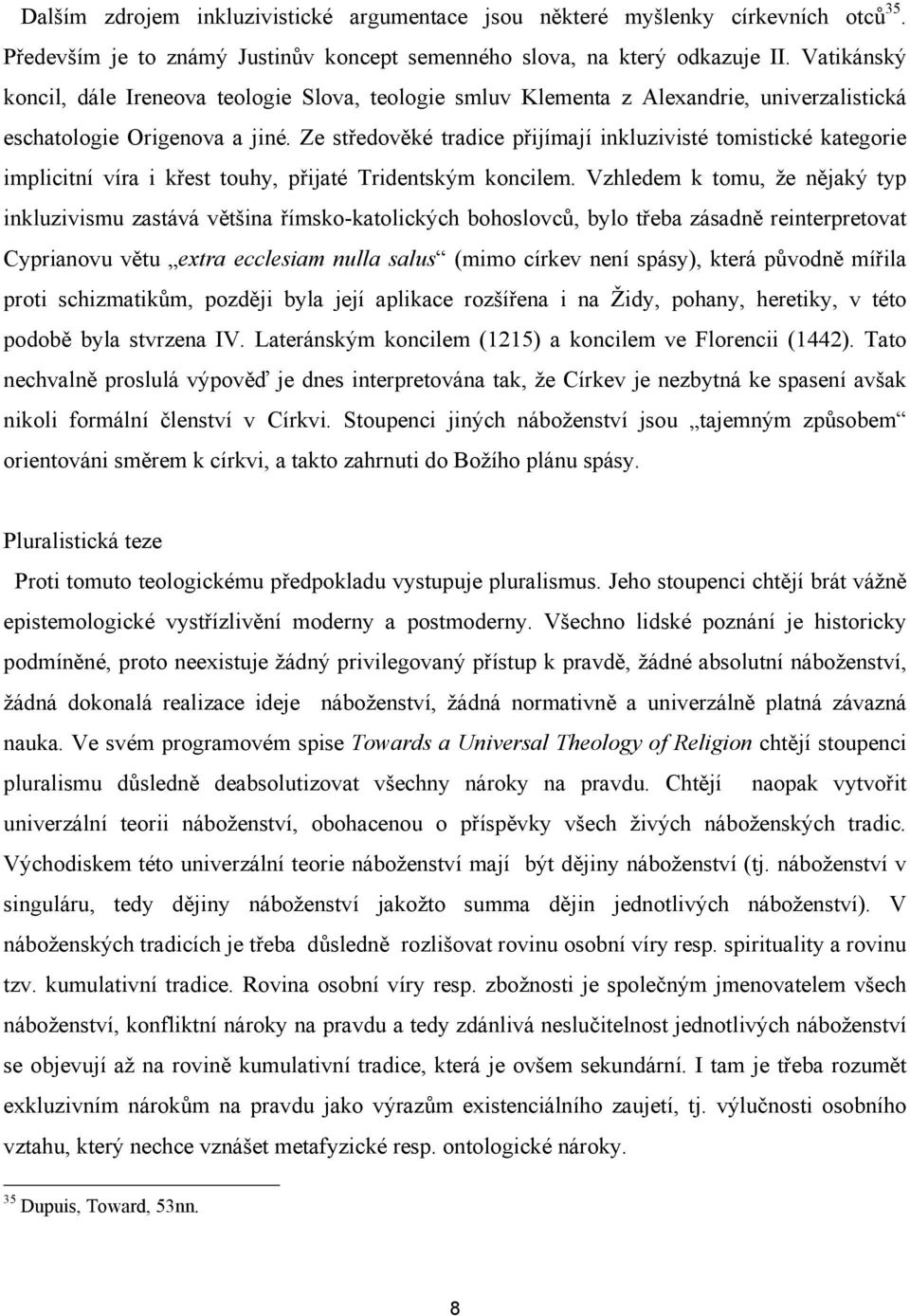 Dalším zdrojem inkluzivistické argumentace jsou některé myšlenky církevních otců$^{35}$. Především je to známý Justinův koncept semenného slova, na který odkazuje II. Vatikánský koncil, dále Ireneova teologie Slova, teologie smluv Klementa z Alexandrie, univerzalistická eschatologie Origenova a jiné. Ze středověké tradice přijímají inkluzivisté tomistické kategorie implicitní víra i křest touhy, přijaté Tridentským koncilem. Vzhledem k tomu, že nějaký typ inkluzivismu zastává většina římsko-katolických bohoslovců, bylo třeba zásadně reinterpretovat Cyprianovu větu „extra ecclesiam nulla salus“ (mimo církev není spásy), která původně mířila proti schizmatikům, později byla její aplikace rozšířena i na Židy, pohany, heretiky, v této podobě byla stvrzena IV. Lateránským koncilem (1215) a koncilem ve Florencii (1442). Tato nechvalně proslulá výpověď je dnes interpretována tak, že Církev je nezbytná ke spasení avšak nikoli formální členství v Církvi. Stoupenci jiných náboženství jsou „tajemným způsobem“ orientováni směrem k církvi, a takto zahrnuti do Božího plánu spásy.

Pluralistická teze

Proti tomuto teologickému předpokladu vystupuje pluralismus. Jeho stoupenci chtějí brát vážně epistemologické vystřízlivění moderny a postmoderny. Všechno lidské poznání je historicky podmíněné, proto neexistuje žádný privilegovaný přístup k pravdě, žádné absolutní náboženství, žádná dokonalá realizace ideje náboženství, žádná normativně a univerzálně platná závazná nauka. Ve svém programovém spise Towards a Universal Theology of Religion chtějí stoupenci pluralismu důsledně deabsolutizovat všechny nároky na pravdu. Chtějí naopak vytvořit univerzální teorii náboženství, obohacenou o příspěvky všech živých náboženských tradic. Východiskem této univerzální teorie náboženství mají být dějiny náboženství (tj. náboženství v singuláru, tedy dějiny náboženství jakožto summa dějin jednotlivých náboženství). V náboženských tradicích je třeba důsledně rozlišovat rovinu osobní víry resp. spirituality a rovinu tzv. kumulativní tradice. Rovina osobní víry resp. zbožnosti je společným jmenovatelem všech náboženství, konfliktní nároky na pravdu a tedy zdánlivá neslučitelnost jednotlivých náboženství se objevují až na rovině kumulativní tradice, která je ovšem sekundární. I tam je třeba rozumět exkluzivním nárokům na pravdu jako výrazům existenciálního zaujetí, tj. výlučnosti osobního vztahu, který nechce vznášet metafyzické resp. ontologické nároky.

$^{35}$ Dupuis, Toward, 53nn.

8